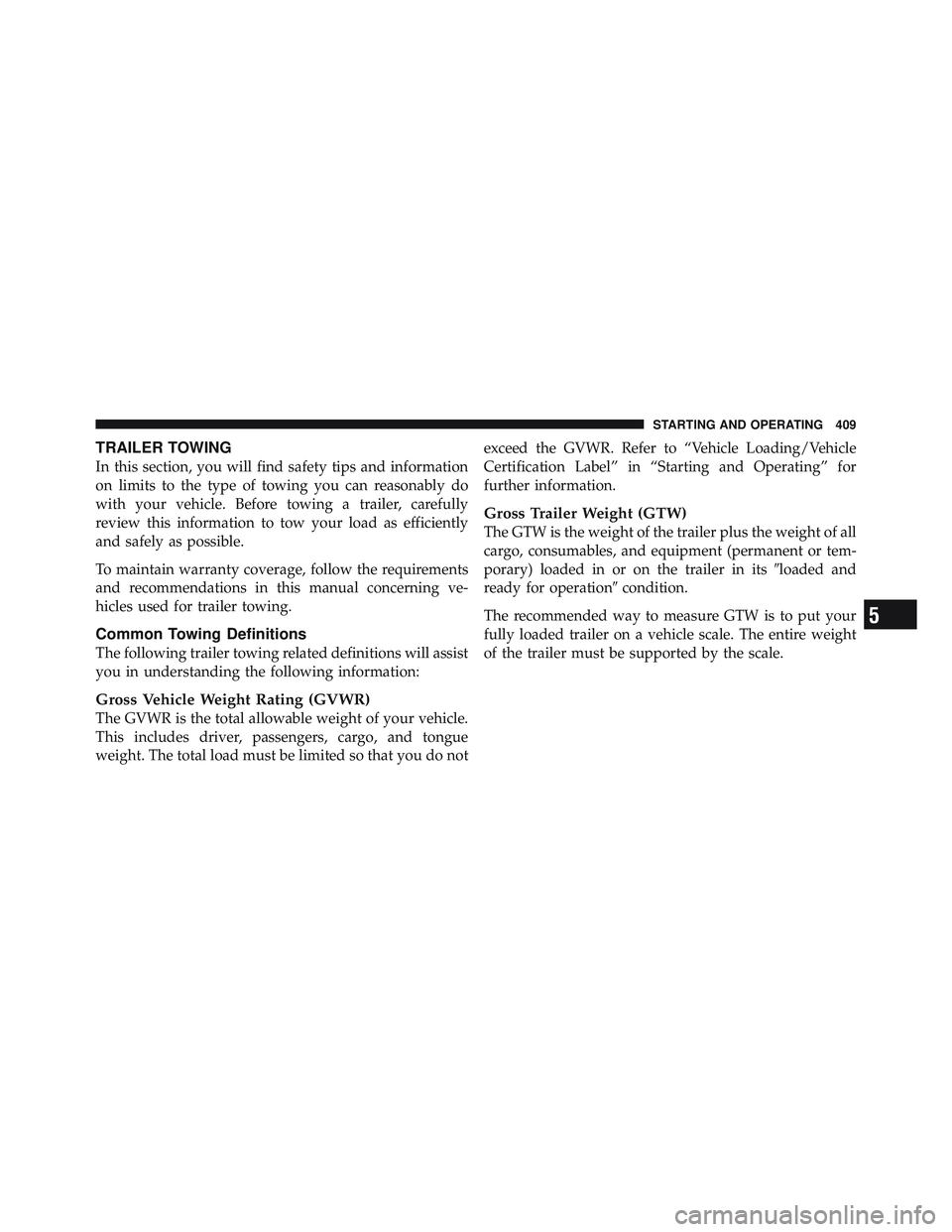 STARTING AND OPERATING 409

TRAILER TOWING

In this section, you will find safety tips and information on limits to the type of towing you can reasonably do with your vehicle. Before towing a trailer, carefully review this information to tow your load as efficiently and safely as possible.

To maintain warranty coverage, follow the requirements and recommendations in this manual concerning vehicles used for trailer towing.

Common Towing Definitions

The following trailer towing related definitions will assist you in understanding the following information:

Gross Vehicle Weight Rating (GVWR)

The GVWR is the total allowable weight of your vehicle. This includes driver, passengers, cargo, and tongue weight. The total load must be limited so that you do not exceed the GVWR. Refer to “Vehicle Loading/Vehicle Certification Label” in “Starting and Operating” for further information.

Gross Trailer Weight (GTW)

The GTW is the weight of the trailer plus the weight of all cargo, consumables, and equipment (permanent or temporary) loaded in or on the trailer in its ″loaded and ready for operation″ condition.

The recommended way to measure GTW is to put your fully loaded trailer on a vehicle scale. The entire weight of the trailer must be supported by the scale.

5

carmanualsonline.info